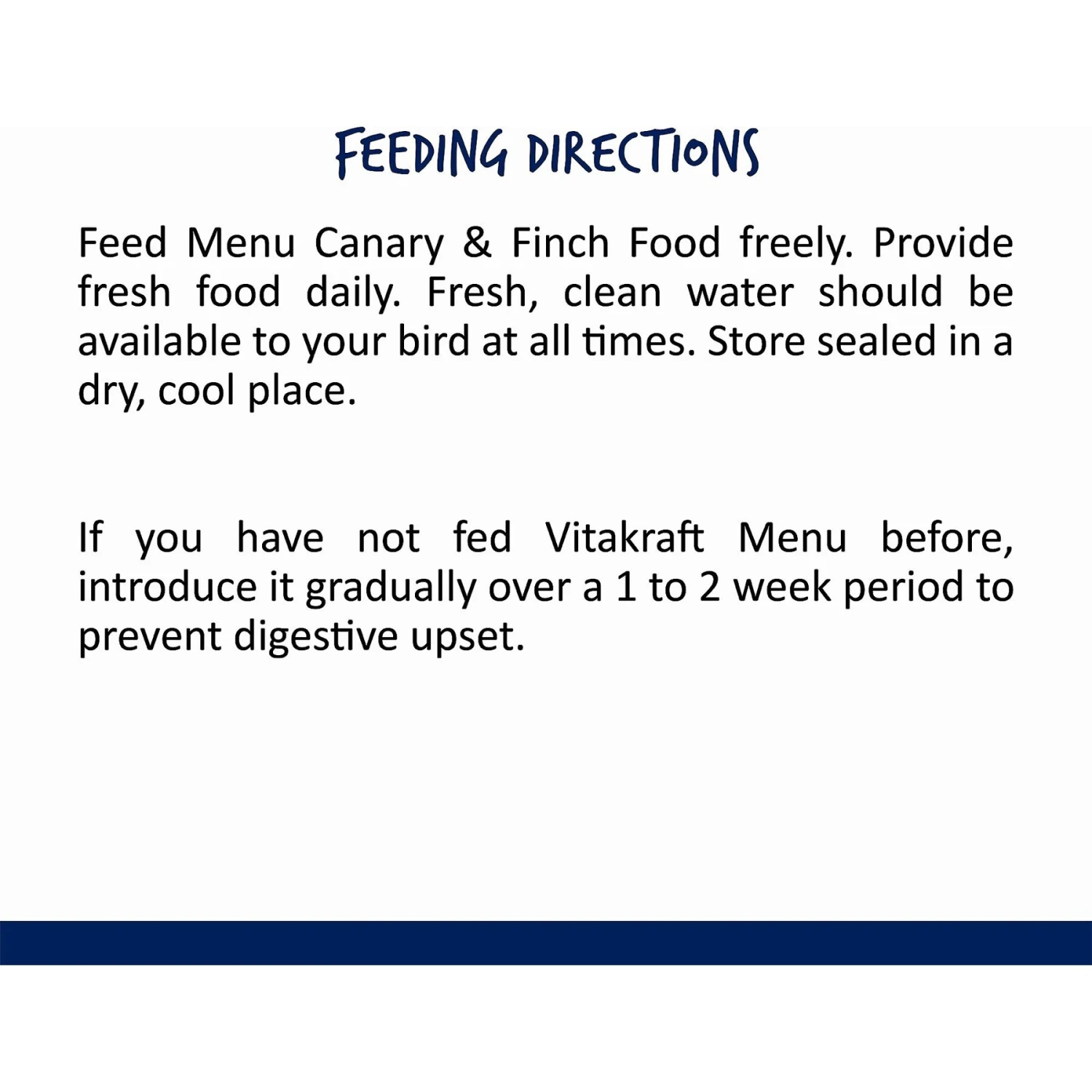 FEEDING DIRECTIONS

Feed Menu Canary & Finch Food freely. Provide fresh food daily. Fresh, clean water should be available to your bird at all times. Store sealed in a dry, cool place.

If you have not fed Vitakraft Menu before, introduce it gradually over a 1 to 2 week period to prevent digestive upset.